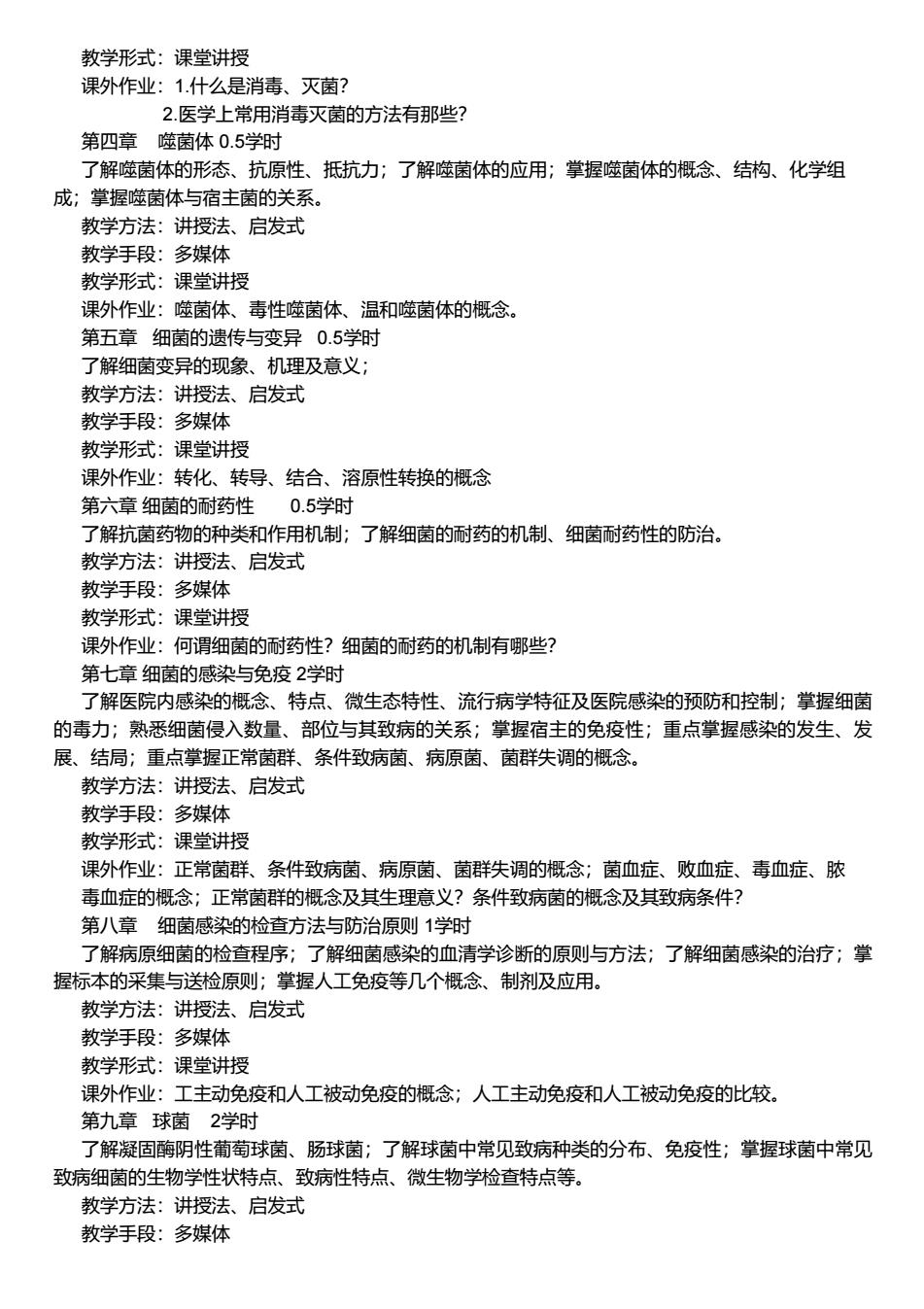 教学形式：课堂讲授
课外作业：1.什么是消毒、灭菌？
2.医学上常用消毒灭菌的方法有那些？
第四章　噬菌体 0.5学时
了解噬菌体的形态、抗原性、抵抗力；了解噬菌体的应用；掌握噬菌体的概念、结构、化学组成；掌握噬菌体与宿主菌的关系。
教学方法：讲授法、启发式
教学手段：多媒体
教学形式：课堂讲授
课外作业：噬菌体、毒性噬菌体、温和噬菌体的概念。
第五章　细菌的遗传与变异　0.5学时
了解细菌变异的现象、机理及意义；
教学方法：讲授法、启发式
教学手段：多媒体
教学形式：课堂讲授
课外作业：转化、转导、结合、溶原性转换的概念
第六章 细菌的耐药性　　0.5学时
了解抗菌药物的种类和作用机制；了解细菌的耐药的机制、细菌耐药性的防治。
教学方法：讲授法、启发式
教学手段：多媒体
教学形式：课堂讲授
课外作业：何谓细菌的耐药性？细菌的耐药的机制有哪些？
第七章 细菌的感染与免疫 2学时
了解医院内感染的概念、特点、微生态特性、流行病学特征及医院感染的预防和控制；掌握细菌的毒力；熟悉细菌侵入数量、部位与其致病的关系；掌握宿主的免疫性；重点掌握感染的发生、发展、结局；重点掌握正常菌群、条件致病菌、病原菌、菌群失调的概念。
教学方法：讲授法、启发式
教学手段：多媒体
教学形式：课堂讲授
课外作业：正常菌群、条件致病菌、病原菌、菌群失调的概念；菌血症、败血症、毒血症、脓毒血症的概念；正常菌群的概念及其生理意义？条件致病菌的概念及其致病条件？
第八章　细菌感染的检查方法与防治原则 1学时
了解病原细菌的检查程序；了解细菌感染的血清学诊断的原则与方法；了解细菌感染的治疗；掌握标本的采集与送检原则；掌握人工免疫等几个概念、制剂及应用。
教学方法：讲授法、启发式
教学手段：多媒体
教学形式：课堂讲授
课外作业：工主动免疫和人工被动免疫的概念；人工主动免疫和人工被动免疫的比较。
第九章　球菌　2学时
了解凝固酶阴性葡萄球菌、肠球菌；了解球菌中常见致病种类的分布、免疫性；掌握球菌中常见致病细菌的生物学性状特点、致病性特点、微生物学检查特点等。
教学方法：讲授法、启发式
教学手段：多媒体